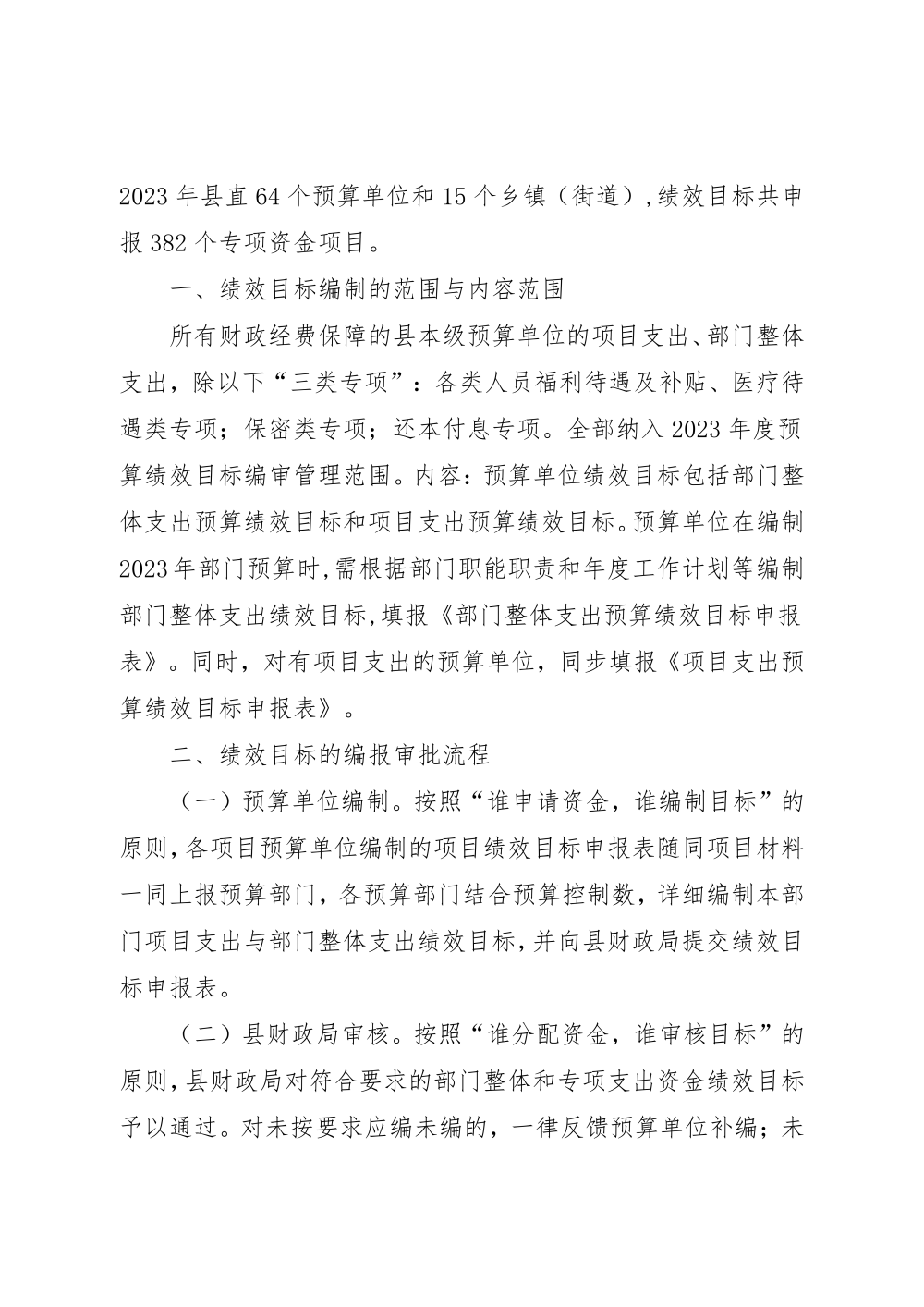 2023 年县直 64 个预算单位和 15 个乡镇（街道）,绩效目标共申报 382 个专项资金项目。

一、绩效目标编制的范围与内容范围

所有财政经费保障的县本级预算单位的项目支出、部门整体支出，除以下“三类专项”：各类人员福利待遇及补贴、医疗待遇类专项；保密类专项；还本付息专项。全部纳入 2023 年度预算绩效目标编审管理范围。内容：预算单位绩效目标包括部门整体支出预算绩效目标和项目支出预算绩效目标。预算单位在编制 2023 年部门预算时,需根据部门职能职责和年度工作计划等编制部门整体支出绩效目标,填报《部门整体支出预算绩效目标申报表》。同时，对有项目支出的预算单位，同步填报《项目支出预算绩效目标申报表》。

二、绩效目标的编报审批流程

（一）预算单位编制。按照“谁申请资金，谁编制目标”的原则,各项目预算单位编制的项目绩效目标申报表随同项目材料一同上报预算部门,各预算部门结合预算控制数，详细编制本部门项目支出与部门整体支出绩效目标,并向县财政局提交绩效目标申报表。

（二）县财政局审核。按照“谁分配资金，谁审核目标”的原则,县财政局对符合要求的部门整体和专项支出资金绩效目标予以通过。对未按要求应编未编的，一律反馈预算单位补编；未